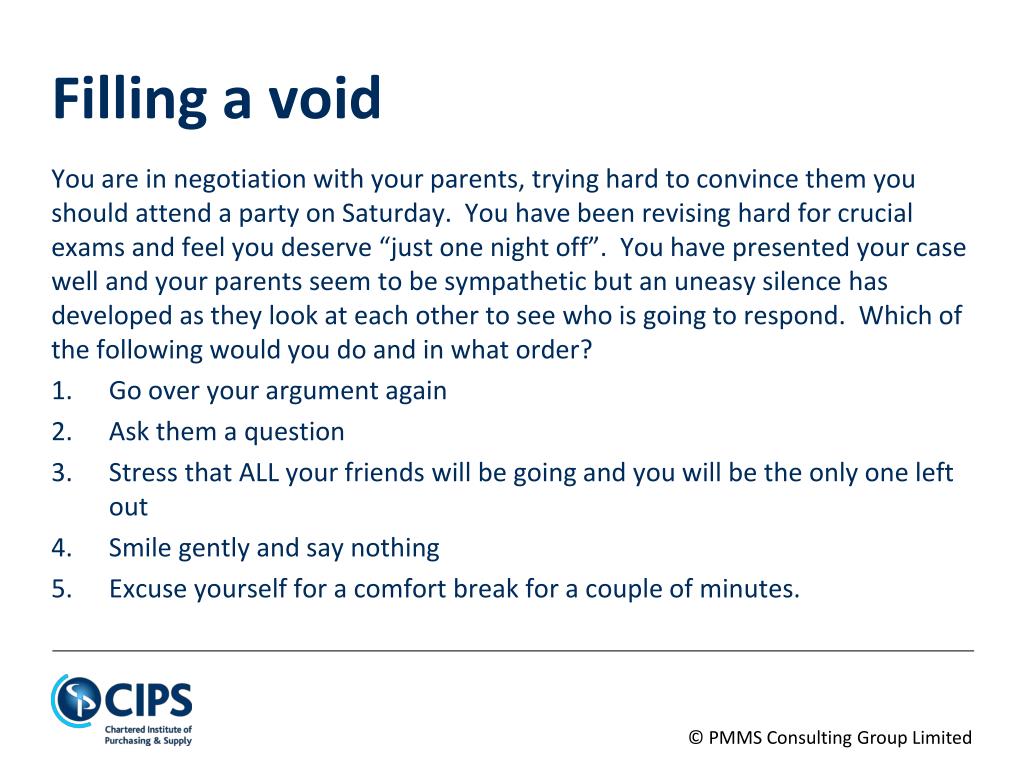 Filling a void

You are in negotiation with your parents, trying hard to convince them you should attend a party on Saturday. You have been revising hard for crucial exams and feel you deserve “just one night off”. You have presented your case well and your parents seem to be sympathetic but an uneasy silence has developed as they look at each other to see who is going to respond. Which of the following would you do and in what order?

1. Go over your argument again
2. Ask them a question
3. Stress that ALL your friends will be going and you will be the only one left out
4. Smile gently and say nothing
5. Excuse yourself for a comfort break for a couple of minutes.

CIPS
Chartered Institute of Purchasing & Supply

© PMMS Consulting Group Limited